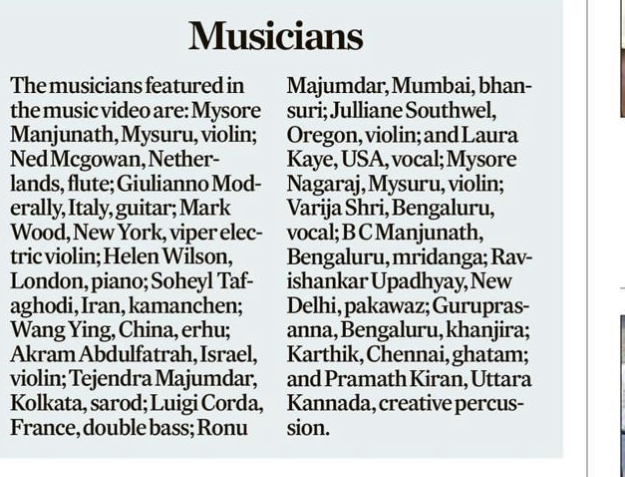 Musicians

The musicians featured in the music video are: Mysore Manjunath, Mysuru, violin; Ned Mcgowan, Netherlands, flute; Giulianno Moderally, Italy, guitar; Mark Wood, New York, viper electric violin; Helen Wilson, London, piano; Soheyl Tafaghodi, Iran, kamanchen; Wang Ying, China, erhu; Akram Abdulfatrah, Israel, violin; Tejendra Majumdar, Kolkata, sarod; Luigi Corda, France, double bass; Ronu Majumdar, Mumbai, bhansuri; Julliane Southwel, Oregon, violin; and Laura Kaye, USA, vocal; Mysore Nagaraj, Mysuru, violin; Varija Shri, Bengaluru, vocal; B C Manjunath, Bengaluru, mridanga; Ravishankar Upadhyay, New Delhi, pakawaz; Guruprasanna, Bengaluru, khanjira; Karthik, Chennai, ghatam; and Pramath Kiran, Uttara Kannada, creative percussion.